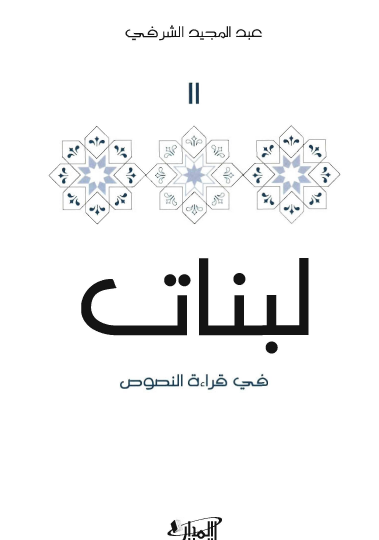 عبد المجيد الشرفي

II

لبنات

في قراءة النصوص

المدار